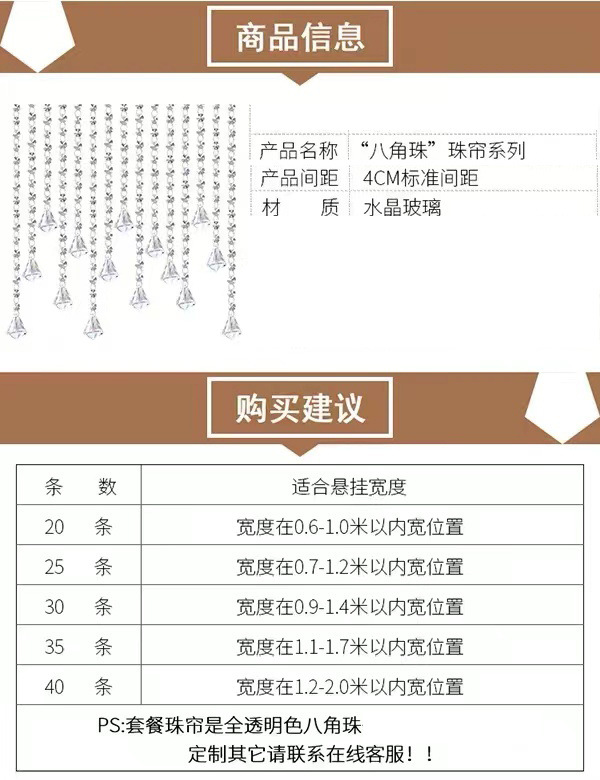 商品信息

产品名称 “八角珠”珠帘系列
产品间距 4CM标准间距
材 质 水晶玻璃

购买建议

| 条 数 | 适合悬挂宽度 |
|---|---|
| 20 条 | 宽度在0.6-1.0米以内宽位置 |
| 25 条 | 宽度在0.7-1.2米以内宽位置 |
| 30 条 | 宽度在0.9-1.4米以内宽位置 |
| 35 条 | 宽度在1.1-1.7米以内宽位置 |
| 40 条 | 宽度在1.2-2.0米以内宽位置 |

PS:套餐珠帘是全透明色八角珠
定制其它请联系在线客服！！